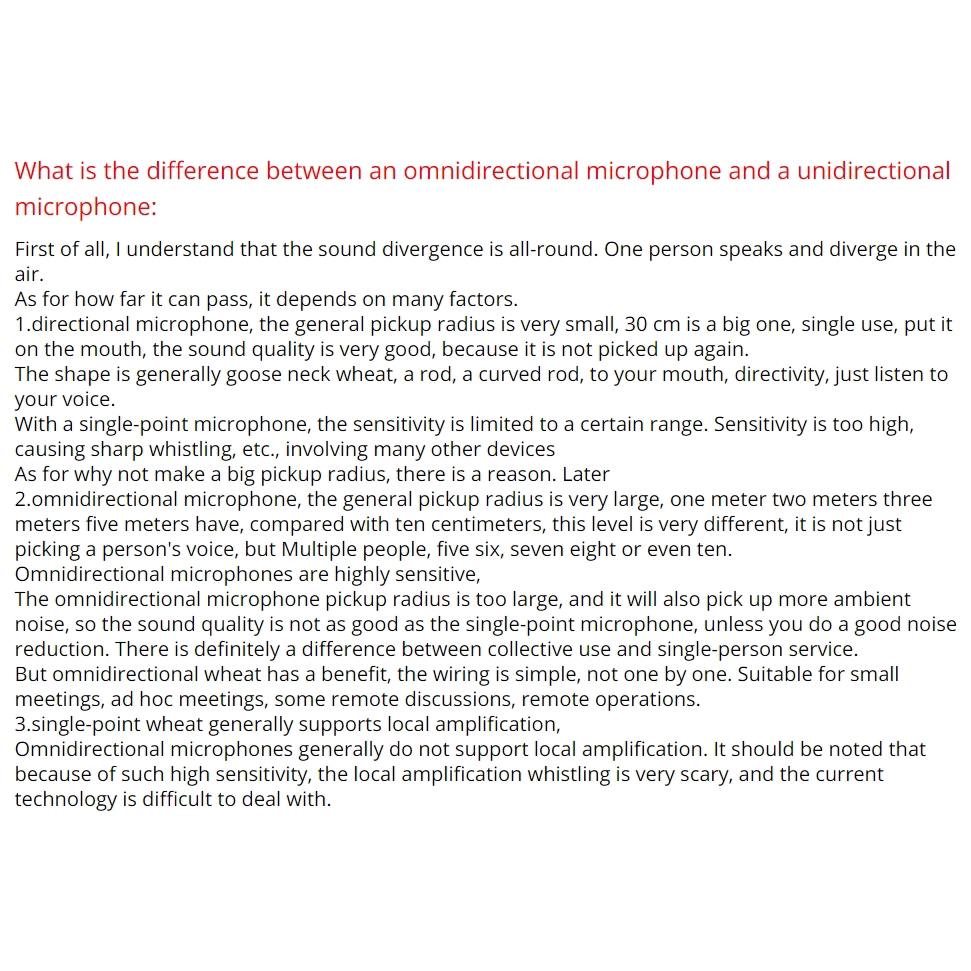 What is the difference between an omnidirectional microphone and a unidirectional microphone:

First of all, I understand that the sound divergence is all-round. One person speaks and diverge in the air.
As for how far it can pass, it depends on many factors.
1.directional microphone, the general pickup radius is very small, 30 cm is a big one, single use, put it on the mouth, the sound quality is very good, because it is not picked up again.
The shape is generally goose neck wheat, a rod, a curved rod, to your mouth, directivity, just listen to your voice.
With a single-point microphone, the sensitivity is limited to a certain range. Sensitivity is too high, causing sharp whistling, etc., involving many other devices
As for why not make a big pickup radius, there is a reason. Later
2.omnidirectional microphone, the general pickup radius is very large, one meter two meters three meters five meters have, compared with ten centimeters, this level is very different, it is not just picking a person's voice, but Multiple people, five six, seven eight or even ten.
Omnidirectional microphones are highly sensitive,
The omnidirectional microphone pickup radius is too large, and it will also pick up more ambient noise, so the sound quality is not as good as the single-point microphone, unless you do a good noise reduction. There is definitely a difference between collective use and single-person service.
But omnidirectional wheat has a benefit, the wiring is simple, not one by one. Suitable for small meetings, ad hoc meetings, some remote discussions, remote operations.
3.single-point wheat generally supports local amplification,
Omnidirectional microphones generally do not support local amplification. It should be noted that because of such high sensitivity, the local amplification whistling is very scary, and the current technology is difficult to deal with.